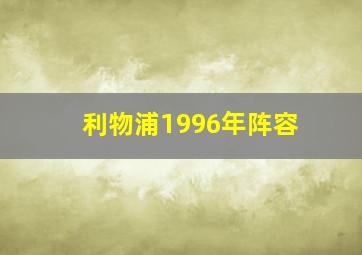 利物浦1996年阵容